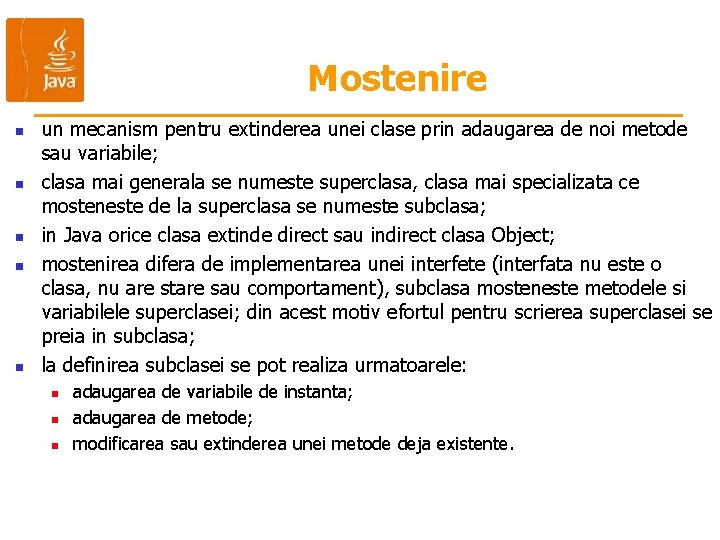 Java

Mostenire

• un mecanism pentru extinderea unei clase prin adaugarea de noi metode sau variabile;
• clasa mai generala se numeste superclasa, clasa mai specializata ce mosteneste de la superclasa se numeste subclasa;
• in Java orice clasa extinde direct sau indirect clasa Object;
• mostenirea difera de implementarea unei interfete (interfata nu este o clasa, nu are stare sau comportament), subclasa mosteneste metodele si variabilele superclasei; din acest motiv efortul pentru scrierea superclasei se preia in subclasa;
• la definirea subclasei se pot realiza urmatoarele:
• adaugarea de variabile de instanta;
• adaugarea de metode;
• modificarea sau extinderea unei metode deja existente.